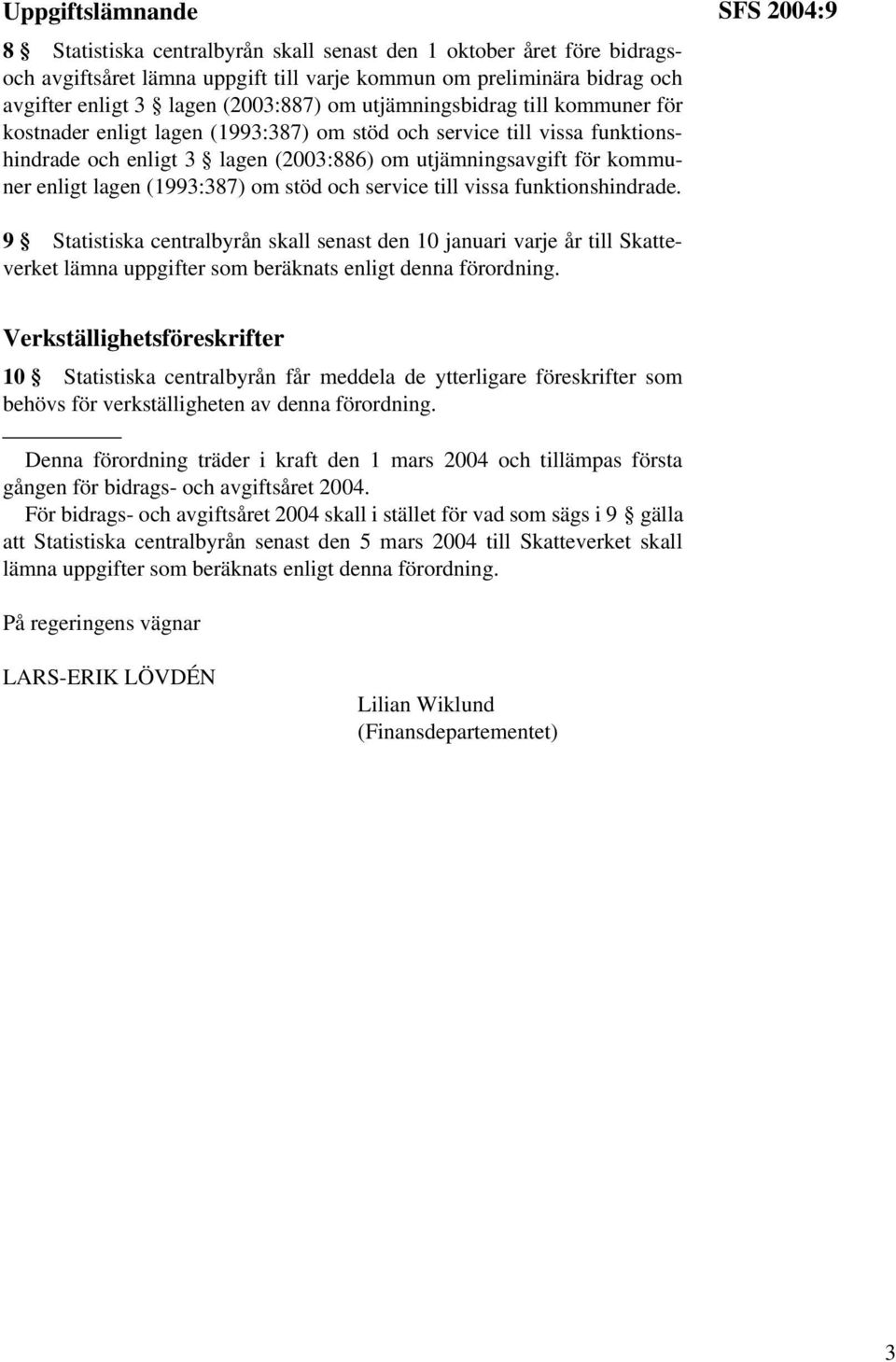 Uppgiftslämnande

SFS 2004:9

8 § Statistiska centralbyrån skall senast den 1 oktober året före bidrags- och avgiftsåret lämna uppgift till varje kommun om preliminära bidrag och avgifter enligt 3 § lagen (2003:887) om utjämningsbidrag till kommuner för kostnader enligt lagen (1993:387) om stöd och service till vissa funktionshindrade och enligt 3 § lagen (2003:886) om utjämningsavgift för kommuner enligt lagen (1993:387) om stöd och service till vissa funktionshindrade.

9 § Statistiska centralbyrån skall senast den 10 januari varje år till Skatteverket lämna uppgifter som beräknats enligt denna förordning.

Verkställighetsföreskrifter

10 § Statistiska centralbyrån får meddela de ytterligare föreskrifter som behövs för verkställigheten av denna förordning.

Denna förordning träder i kraft den 1 mars 2004 och tillämpas första gången för bidrags- och avgiftsåret 2004.

För bidrags- och avgiftsåret 2004 skall i stället för vad som sägs i 9 § gälla att Statistiska centralbyrån senast den 5 mars 2004 till Skatteverket skall lämna uppgifter som beräknats enligt denna förordning.

På regeringens vägnar

LARS-ERIK LÖVDÉN

Lilian Wiklund
(Finansdepartementet)

3